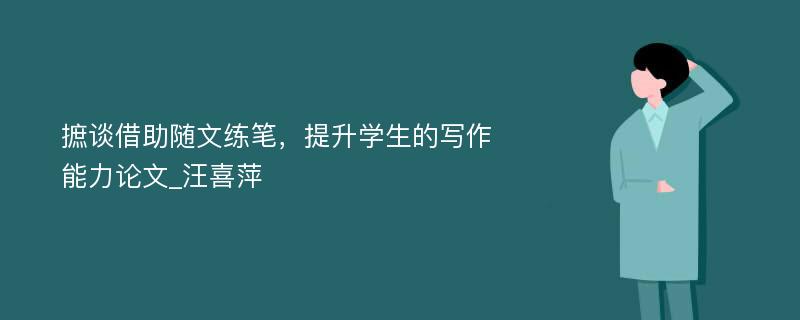 摭谈借助随文练笔，提升学生的写作能力论文_汪喜萍